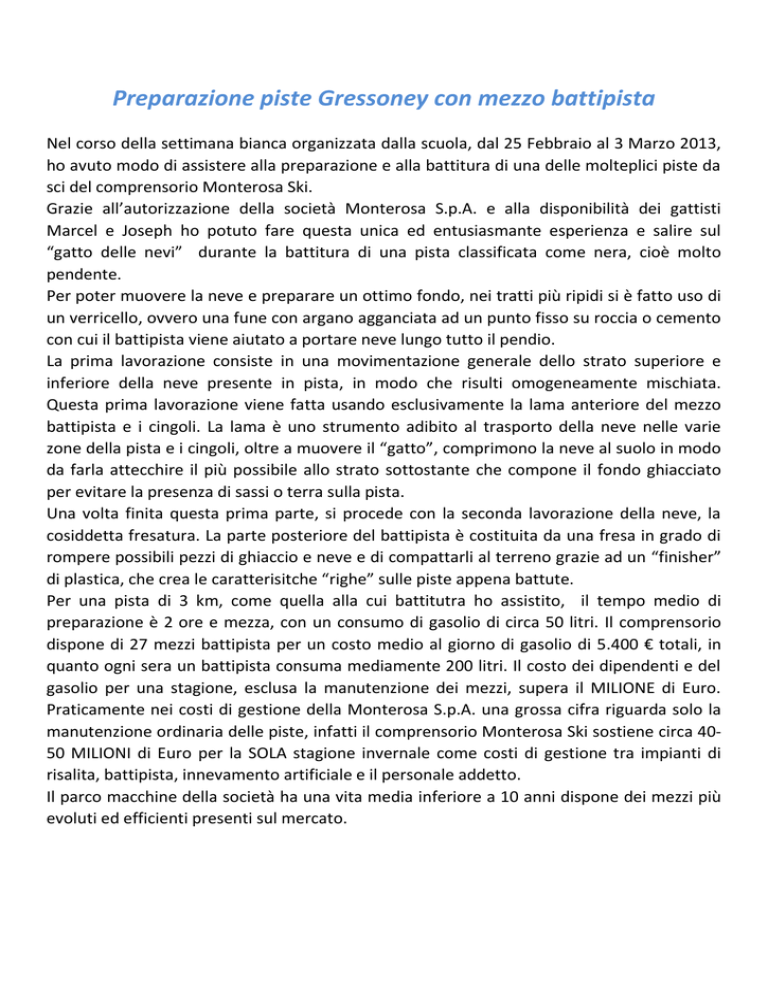 Preparazione piste Gressoney con mezzo battipista

Nel corso della settimana bianca organizzata dalla scuola, dal 25 Febbraio al 3 Marzo 2013, ho avuto modo di assistere alla preparazione e alla battitura di una delle molteplici piste da sci del comprensorio Monterosa Ski.
Grazie all'autorizzazione della società Monterosa S.p.A. e alla disponibilità dei gattisti Marcel e Joseph ho potuto fare questa unica ed entusiasmante esperienza e salire sul "gatto delle nevi" durante la battitura di una pista classificata come nera, cioè molto pendente.
Per poter muovere la neve e preparare un ottimo fondo, nei tratti più ripidi si è fatto uso di un verricello, ovvero una fune con argano agganciata ad un punto fisso su roccia o cemento con cui il battipista viene aiutato a portare neve lungo tutto il pendio.
La prima lavorazione consiste in una movimentazione generale dello strato superiore e inferiore della neve presente in pista, in modo che risulti omogeneamente mischiata. Questa prima lavorazione viene fatta usando esclusivamente la lama anteriore del mezzo battipista e i cingoli. La lama è uno strumento adibito al trasporto della neve nelle varie zone della pista e i cingoli, oltre a muovere il "gatto", comprimono la neve al suolo in modo da farla attecchire il più possibile allo strato sottostante che compone il fondo ghiacciato per evitare la presenza di sassi o terra sulla pista.
Una volta finita questa prima parte, si procede con la seconda lavorazione della neve, la cosiddetta fresatura. La parte posteriore del battipista è costituita da una fresa in grado di rompere possibili pezzi di ghiaccio e neve e di compattarli al terreno grazie ad un "finisher" di plastica, che crea le caratterisitche "righe" sulle piste appena battute.
Per una pista di 3 km, come quella alla cui battitutra ho assistito, il tempo medio di preparazione è 2 ore e mezza, con un consumo di gasolio di circa 50 litri. Il comprensorio dispone di 27 mezzi battipista per un costo medio al giorno di gasolio di 5.400 € totali, in quanto ogni sera un battipista consuma mediamente 200 litri. Il costo dei dipendenti e del gasolio per una stagione, esclusa la manutenzione dei mezzi, supera il MILIONE di Euro. Praticamente nei costi di gestione della Monterosa S.p.A. una grossa cifra riguarda solo la manutenzione ordinaria delle piste, infatti il comprensorio Monterosa Ski sostiene circa 40-50 MILIONI di Euro per la SOLA stagione invernale come costi di gestione tra impianti di risalita, battipista, innevamento artificiale e il personale addetto.
Il parco macchine della società ha una vita media inferiore a 10 anni dispone dei mezzi più evoluti ed efficienti presenti sul mercato.